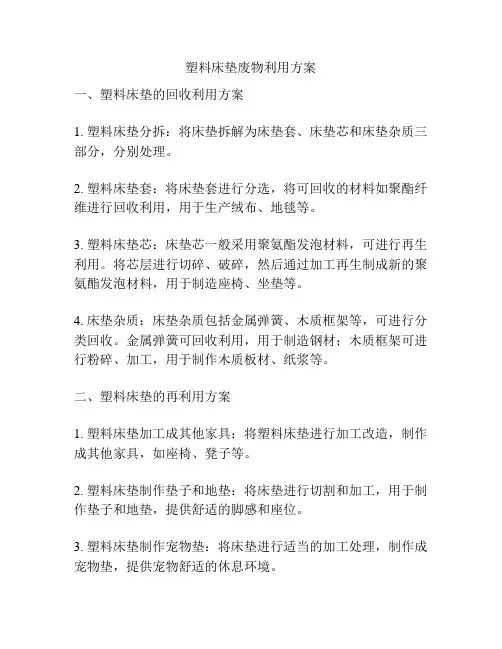 塑料床垫废物利用方案

一、塑料床垫的回收利用方案

1. 塑料床垫分拆：将床垫拆解为床垫套、床垫芯和床垫杂质三部分，分别处理。

2. 塑料床垫套：将床垫套进行分选，将可回收的材料如聚酯纤维进行回收利用，用于生产绒布、地毯等。

3. 塑料床垫芯：床垫芯一般采用聚氨酯发泡材料，可进行再生利用。将芯层进行切碎、破碎，然后通过加工再生制成新的聚氨酯发泡材料，用于制造座椅、坐垫等。

4. 床垫杂质：床垫杂质包括金属弹簧、木质框架等，可进行分类回收。金属弹簧可回收利用，用于制造钢材；木质框架可进行粉碎、加工，用于制作木质板材、纸浆等。

二、塑料床垫的再利用方案

1. 塑料床垫加工成其他家具：将塑料床垫进行加工改造，制作成其他家具，如座椅、凳子等。

2. 塑料床垫制作垫子和地垫：将床垫进行切割和加工，用于制作垫子和地垫，提供舒适的脚感和座位。

3. 塑料床垫制作宠物垫：将床垫进行适当的加工处理，制作成宠物垫，提供宠物舒适的休息环境。